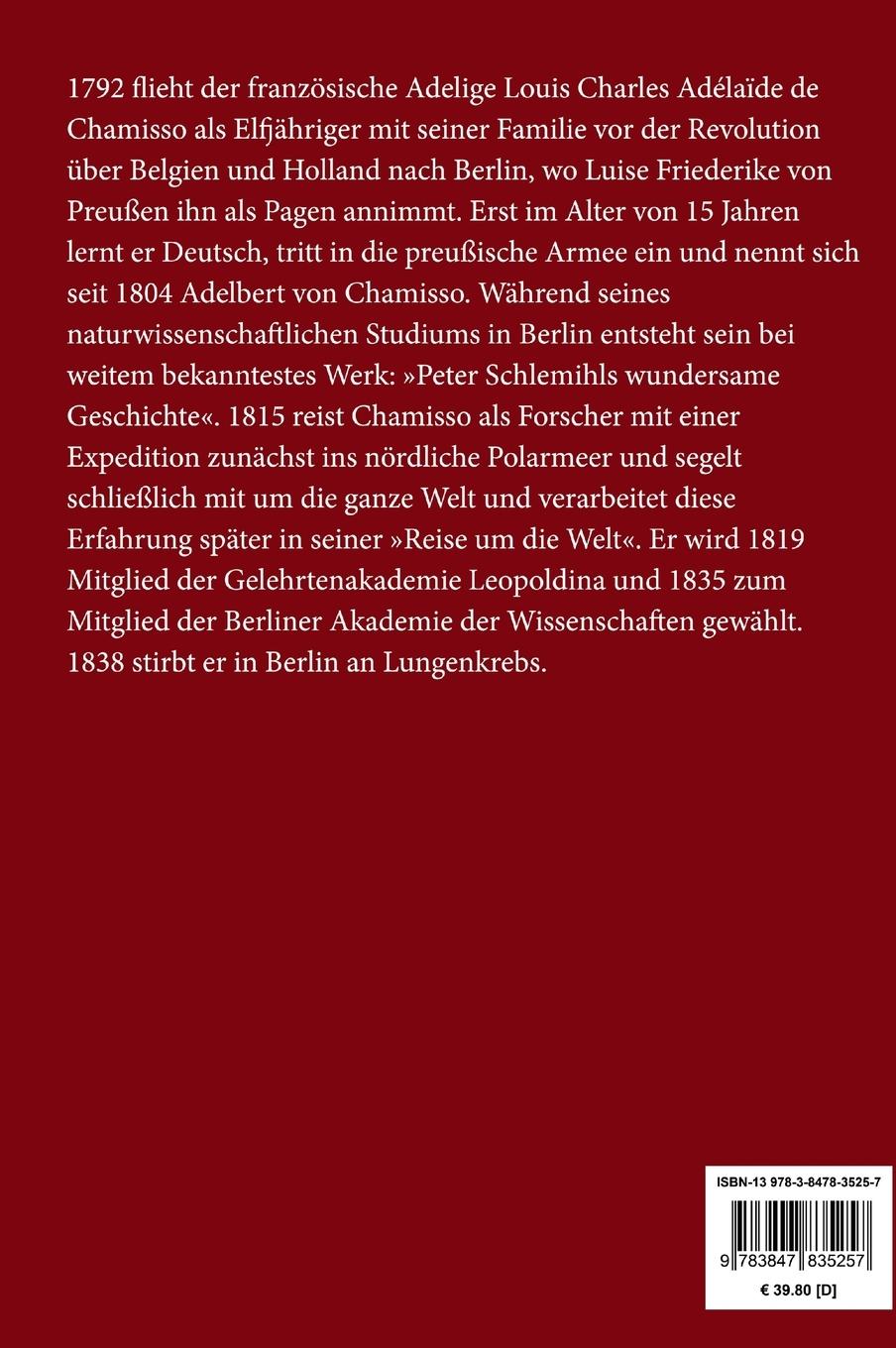 1792 flieht der französische Adelige Louis Charles Adélaïde de Chamisso als Elfjähriger mit seiner Familie vor der Revolution über Belgien und Holland nach Berlin, wo Luise Friederike von Preußen ihn als Pagen annimmt. Erst im Alter von 15 Jahren lernt er Deutsch, tritt in die preußische Armee ein und nennt sich seit 1804 Adelbert von Chamisso. Während seines naturwissenschaftlichen Studiums in Berlin entsteht sein bei weitem bekanntestes Werk: »Peter Schlemihls wundersame Geschichte«. 1815 reist Chamisso als Forscher mit einer Expedition zunächst ins nördliche Polarmeer und segelt schließlich mit um die ganze Welt und verarbeitet diese Erfahrung später in seiner »Reise um die Welt«. Er wird 1819 Mitglied der Gelehrtenakademie Leopoldina und 1835 zum Mitglied der Berliner Akademie der Wissenschaften gewählt. 1838 stirbt er in Berlin an Lungenkrebs.

ISBN-13 978-3-8478-3525-7

9 783847 835257

€ 39.80 [D]